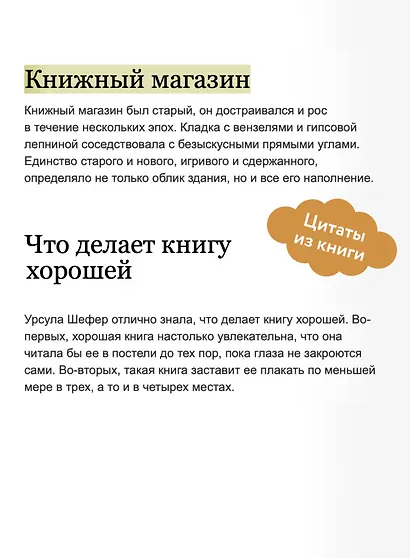 Книжный магазин

Книжный магазин был старый, он достраивался и рос в течение нескольких эпох. Кладка с вензелями и гипсовой лепниной соседствовала с безыскусными прямыми углами. Единство старого и нового, игривого и сдержанного, определяло не только облик здания, но и все его наполнение.

Цитаты из книги

Что делает книгу хорошей

Урсула Шефер отлично знала, что делает книгу хорошей. Во-первых, хорошая книга настолько увлекательна, что она читала бы ее в постели до тех пор, пока глаза не закроются сами. Во-вторых, такая книга заставит ее плакать по меньшей мере в трех, а то и в четырех местах.